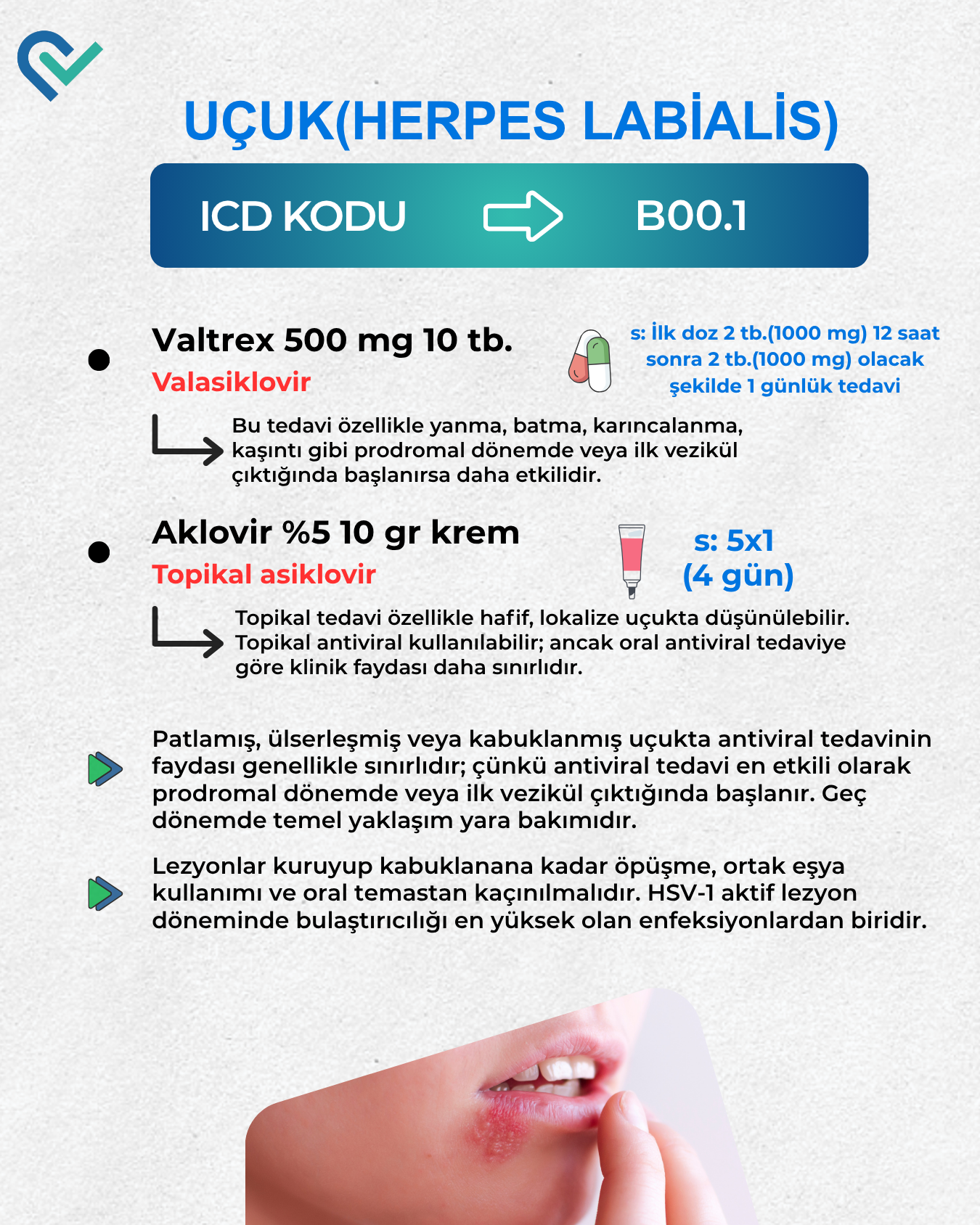 UÇUK(HERPES LABİALİS)

ICD KODU B00.1

• Valtrex 500 mg 10 tb.
Valasiklovir

s: İlk doz 2 tb.(1000 mg) 12 saat sonra 2 tb.(1000 mg) olacak şekilde 1 günlük tedavi

Bu tedavi özellikle yanma, batma, karıncalanma, kaşıntı gibi prodromal dönemde veya ilk vezikül çıktığında başlanırsa daha etkilidir.

• Aklovir %5 10 gr krem
Topikal asiklovir

s: 5x1
(4 gün)

Topikal tedavi özellikle hafif, lokalize uçukta düşünülebilir. Topikal antiviral kullanılabilir; ancak oral antiviral tedaviye göre klinik faydası daha sınırlıdır.

Patlamış, ülserleşmiş veya kabuklanmış uçukta antiviral tedavinin faydası genellikle sınırlıdır; çünkü antiviral tedavi en etkili olarak prodromal dönemde veya ilk vezikül çıktığında başlanır. Geç dönemde temel yaklaşım yara bakımıdır.

Lezyonlar kuruyup kabuklanana kadar öpüşme, ortak eşya kullanımı ve oral temastan kaçınılmalıdır. HSV-1 aktif lezyon döneminde bulaştırıcılığı en yüksek olan enfeksiyonlardan biridir.